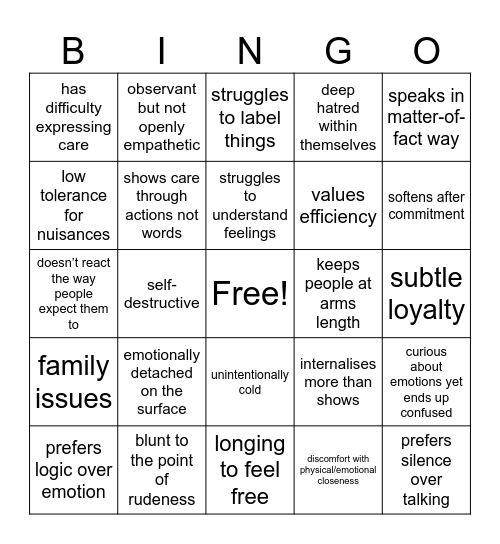 | B | I | N | G | O |
|---|---|---|---|---|
| has difficulty expressing care | observant but not openly empathetic | struggles to label things | deep hatred within themselves | speaks in matter-of-fact way |
| low tolerance for nuisances | shows care through actions not words | struggles to understand feelings | values efficiency | softens after commitment |
| doesn't react the way people expect them to | self-destructive | Free! | keeps people at arms length | subtle loyalty |
| family issues | emotionally detached on the surface | unintentionally cold | internalises more than shows | curious about emotions yet ends up confused |
| prefers logic over emotion | blunt to the point of rudeness | longing to feel free | discomfort with physical/emotional closeness | prefers silence over talking |